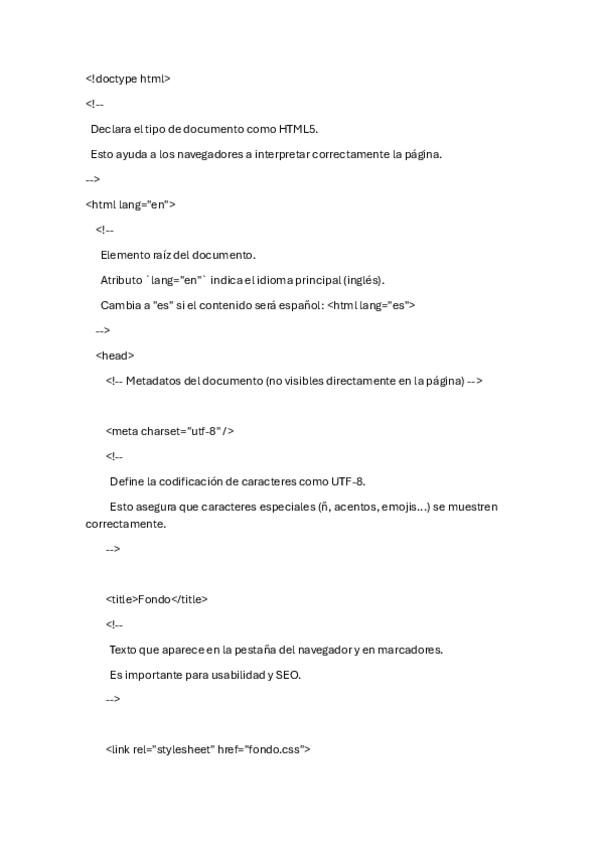 <!doctype html>

<!--

Declara el tipo de documento como HTML5.

Esto ayuda a los navegadores a interpretar correctamente la página.

-->

<html lang="en">

<!--

Elemento raíz del documento.

Atributo `lang="en"` indica el idioma principal (inglés).

Cambia a "es" si el contenido será español: <html lang="es">

-->

<head>

<!-- Metadatos del documento (no visibles directamente en la página) -->

<meta charset="utf-8" />

<!--

Define la codificación de caracteres como UTF-8.

Esto asegura que caracteres especiales (ñ, acentos, emojis...) se muestren correctamente.

-->

<title>Fondo</title>

<!--

Texto que aparece en la pestaña del navegador y en marcadores.

Es importante para usabilidad y SEO.

-->

<link rel="stylesheet" href="fondo.css">